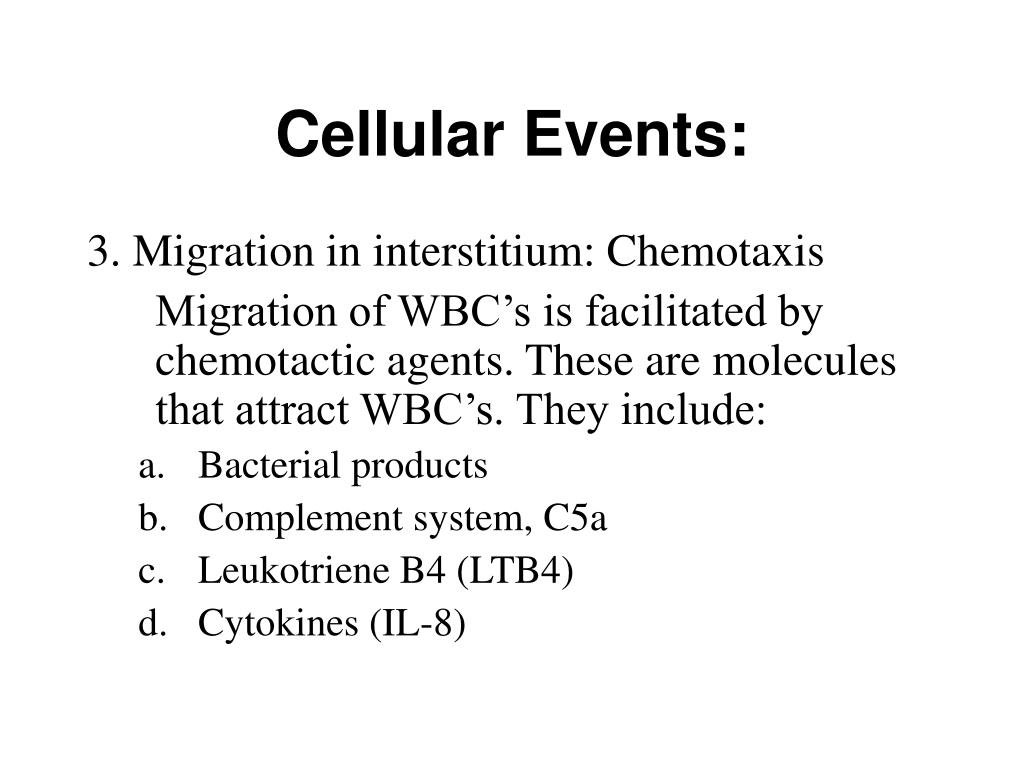 Cellular Events:

3. Migration in interstitium: Chemotaxis

Migration of WBC’s is facilitated by chemotactic agents. These are molecules that attract WBC’s. They include:

a. Bacterial products
b. Complement system, C5a
c. Leukotriene B4 (LTB4)
d. Cytokines (IL-8)